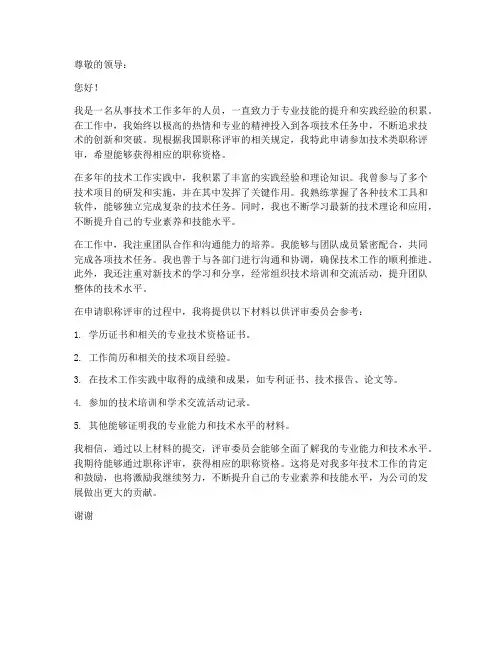 尊敬的领导：

您好！

我是一名从事技术工作多年的人员，一直致力于专业技能的提升和实践经验的积累。在工作中，我始终以极高的热情和专业的精神投入到各项技术任务中，不断追求技术的创新和突破。现根据我国职称评审的相关规定，我特此申请参加技术类职称评审，希望能够获得相应的职称资格。

在多年的技术工作实践中，我积累了丰富的实践经验和理论知识。我曾参与了多个技术项目的研发和实施，并在其中发挥了关键作用。我熟练掌握了各种技术工具和软件，能够独立完成复杂的技术任务。同时，我也不断学习最新的技术理论和应用，不断提升自己的专业素养和技能水平。

在工作中，我注重团队合作和沟通能力的培养。我能够与团队成员紧密配合，共同完成各项技术任务。我也善于与各部门进行沟通和协调，确保技术工作的顺利推进。此外，我还注重对新技术的学习和分享，经常组织技术培训和交流活动，提升团队整体的技术水平。

在申请职称评审的过程中，我将提供以下材料以供评审委员会参考：

1. 学历证书和相关的专业技术资格证书。

2. 工作简历和相关的技术项目经验。

3. 在技术工作实践中取得的成绩和成果，如专利证书、技术报告、论文等。

4. 参加的技术培训和学术交流活动记录。

5. 其他能够证明我的专业能力和技术水平的材料。

我相信，通过以上材料的提交，评审委员会能够全面了解我的专业能力和技术水平。我期待能够通过职称评审，获得相应的职称资格。这将是对我多年技术工作的肯定和鼓励，也将激励我继续努力，不断提升自己的专业素养和技能水平，为公司的发展做出更大的贡献。

谢谢